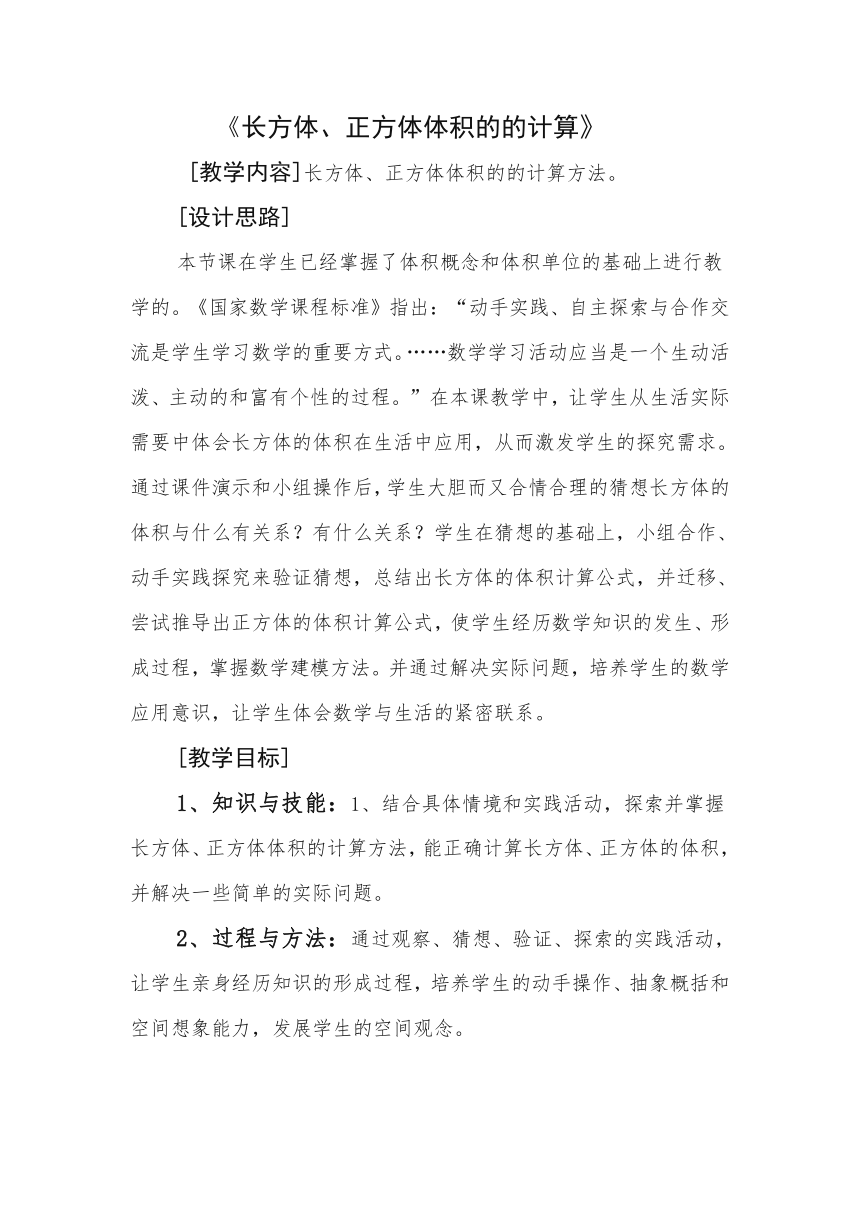 《长方体、正方体体积的的计算》

[教学内容]长方体、正方体体积的的计算方法。

[设计思路]

本节课在学生已经掌握了体积概念和体积单位的基础上进行教学的。《国家数学课程标准》指出：“动手实践、自主探索与合作交流是学生学习数学的重要方式。……数学学习活动应当是一个生动活泼、主动的和富有个性的过程。”在本课教学中，让学生从生活实际需要中体会长方体的体积在生活中应用，从而激发学生的探究需求。通过课件演示和小组操作后，学生大胆而又合情合理的猜想长方体的体积与什么有关系？有什么关系？学生在猜想的基础上，小组合作、动手实践探究来验证猜想，总结出长方体的体积计算公式，并迁移、尝试推导出正方体的体积计算公式，使学生经历数学知识的发生、形成过程，掌握数学建模方法。并通过解决实际问题，培养学生的数学应用意识，让学生体会数学与生活的紧密联系。

[教学目标]

1、知识与技能：1、结合具体情境和实践活动，探索并掌握长方体、正方体体积的计算方法，能正确计算长方体、正方体的体积，并解决一些简单的实际问题。

2、过程与方法：通过观察、猜想、验证、探索的实践活动，让学生亲身经历知识的形成过程，培养学生的动手操作、抽象概括和空间想象能力，发展学生的空间观念。